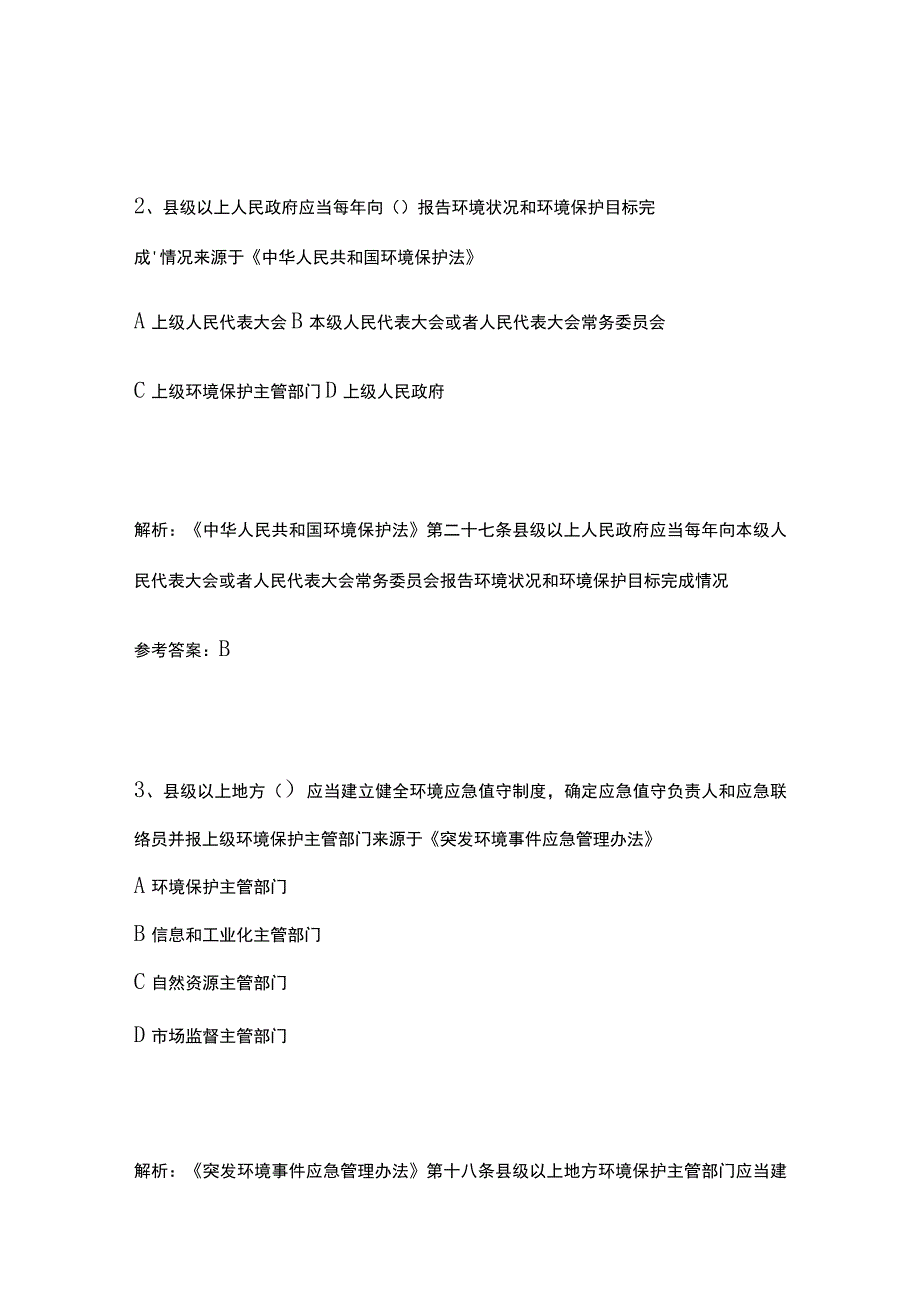 2、县级以上人民政府应当每年向（）报告环境状况和环境保护目标完成'情况来源于《中华人民共和国环境保护法》

A 上级人民代表大会 B 本级人民代表大会或者人民代表大会常务委员会

C 上级环境保护主管部门 D 上级人民政府

解析：《中华人民共和国环境保护法》第二十七条县级以上人民政府应当每年向本级人民代表大会或者人民代表大会常务委员会报告环境状况和环境保护目标完成情况

参考答案：B

3、县级以上地方（）应当建立健全环境应急值守制度，确定应急值守负责人和应急联络员并报上级环境保护主管部门来源于《突发环境事件应急管理办法》

A 环境保护主管部门

B 信息和工业化主管部门

C 自然资源主管部门

D 市场监督主管部门

解析：《突发环境事件应急管理办法》第十八条县级以上地方环境保护主管部门应当建